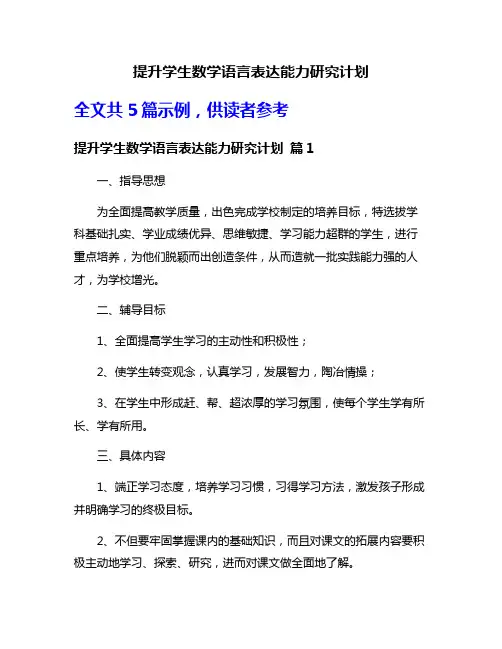 提升学生数学语言表达能力研究计划

全文共 5 篇示例，供读者参考

提升学生数学语言表达能力研究计划 篇 1

一、指导思想

为全面提高教学质量，出色完成学校制定的培养目标，特选拔学科基础扎实、学业成绩优异、思维敏捷、学习能力超群的学生，进行重点培养，为他们脱颖而出创造条件，从而造就一批实践能力强的人才，为学校增光。

二、辅导目标

1、全面提高学生学习的主动性和积极性；

2、使学生转变观念，认真学习，发展智力，陶冶情操；

3、在学生中形成赶、帮、超浓厚的学习氛围，使每个学生学有所长、学有所用。

三、具体内容

1、端正学习态度，培养学习习惯，习得学习方法，激发孩子形成并明确学习的终极目标。

2、不但要牢固掌握课内的基础知识，而且对课文的拓展内容要积极主动地学习、探索、研究，进而对课文做全面地了解。